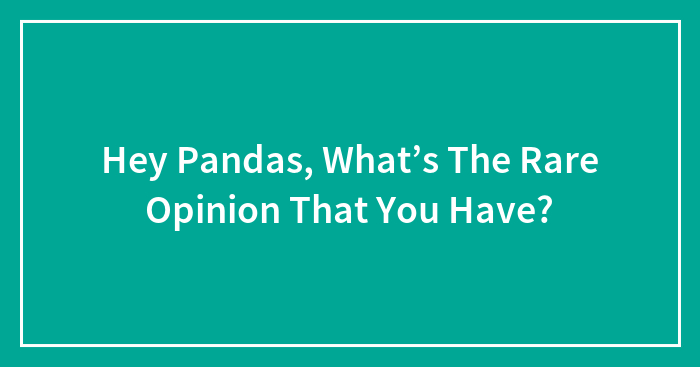 Hey Pandas, What’s The Rare Opinion That You Have?